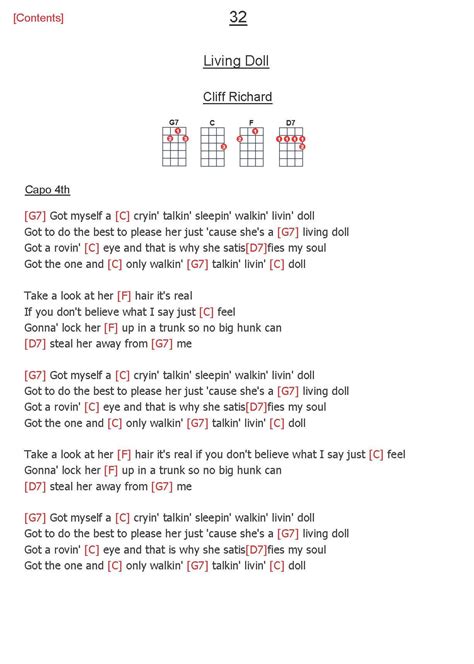 [Contents]

32

Living Doll

Cliff Richard

G7 C F D7

Capo 4th

[G7] Got myself a [C] cryin' talkin' sleepin' walkin' livin' doll
Got to do the best to please her just 'cause she's a [G7] living doll
Got a rovin' [C] eye and that is why she satis[D7]fies my soul
Got the one and [C] only walkin' [G7] talkin' livin' [C] doll

Take a look at her [F] hair it's real
If you don't believe what I say just [C] feel
Gonna' lock her [F] up in a trunk so no big hunk can
[D7] steal her away from [G7] me

[G7] Got myself a [C] cryin' talkin' sleepin' walkin' livin' doll
Got to do the best to please her just 'cause she's a [G7] living doll
Got a rovin' [C] eye and that is why she satis[D7]fies my soul
Got the one and [C] only walkin' [G7] talkin' livin' [C] doll

Take a look at her [F] hair it's real if you don't believe what I say just [C] feel
Gonna' lock her [F] up in a trunk so no big hunk can
[D7] steal her away from [G7] me

[G7] Got myself a [C] cryin' talkin' sleepin' walkin' livin' doll
Got to do the best to please her just 'cause she's a [G7] living doll
Got a rovin' [C] eye and that is why she satis[D7]fies my soul
Got the one and [C] only walkin' [G7] talkin' livin' [C] doll